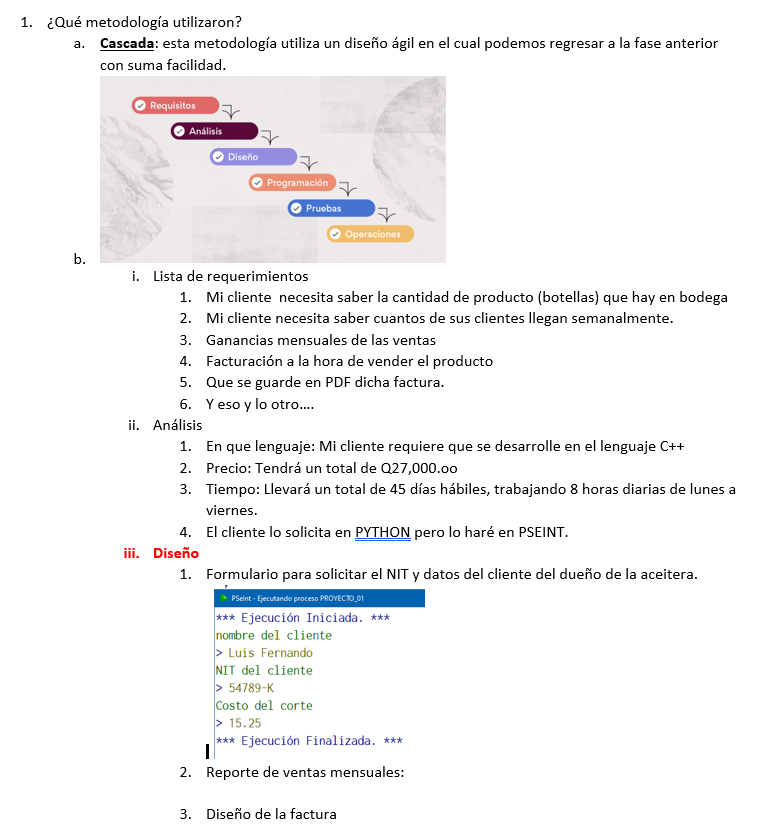 1. ¿Qué metodología utilizaron?

a. Cascada: esta metodología utiliza un diseño ágil en el cual podemos regresar a la fase anterior con suma facilidad.

Requisitos
Análisis
Diseño
Programación
Pruebas
Operaciones

b.

i. Lista de requerimientos

1. Mi cliente necesita saber la cantidad de producto (botellas) que hay en bodega
2. Mi cliente necesita saber cuantos de sus clientes llegan semanalmente.
3. Ganancias mensuales de las ventas
4. Facturación a la hora de vender el producto
5. Que se guarde en PDF dicha factura.
6. Y eso y lo otro....

ii. Análisis

1. En que lenguaje: Mi cliente requiere que se desarrolle en el lenguaje C++
2. Precio: Tendrá un total de Q27,000.oo
3. Tiempo: Llevará un total de 45 días hábiles, trabajando 8 horas diarias de lunes a viernes.
4. El cliente lo solicita en PYTHON pero lo haré en PSEINT.

iii. Diseño

1. Formulario para solicitar el NIT y datos del cliente del dueño de la aceitera.

PSeInt - Ejecutando proceso PROYECTO_01
*** Ejecución Iniciada. ***
nombre del cliente
> Luis Fernando
NIT del cliente
> 54789-K
Costo del corte
> 15.25
*** Ejecución Finalizada. ***

2. Reporte de ventas mensuales:

3. Diseño de la factura